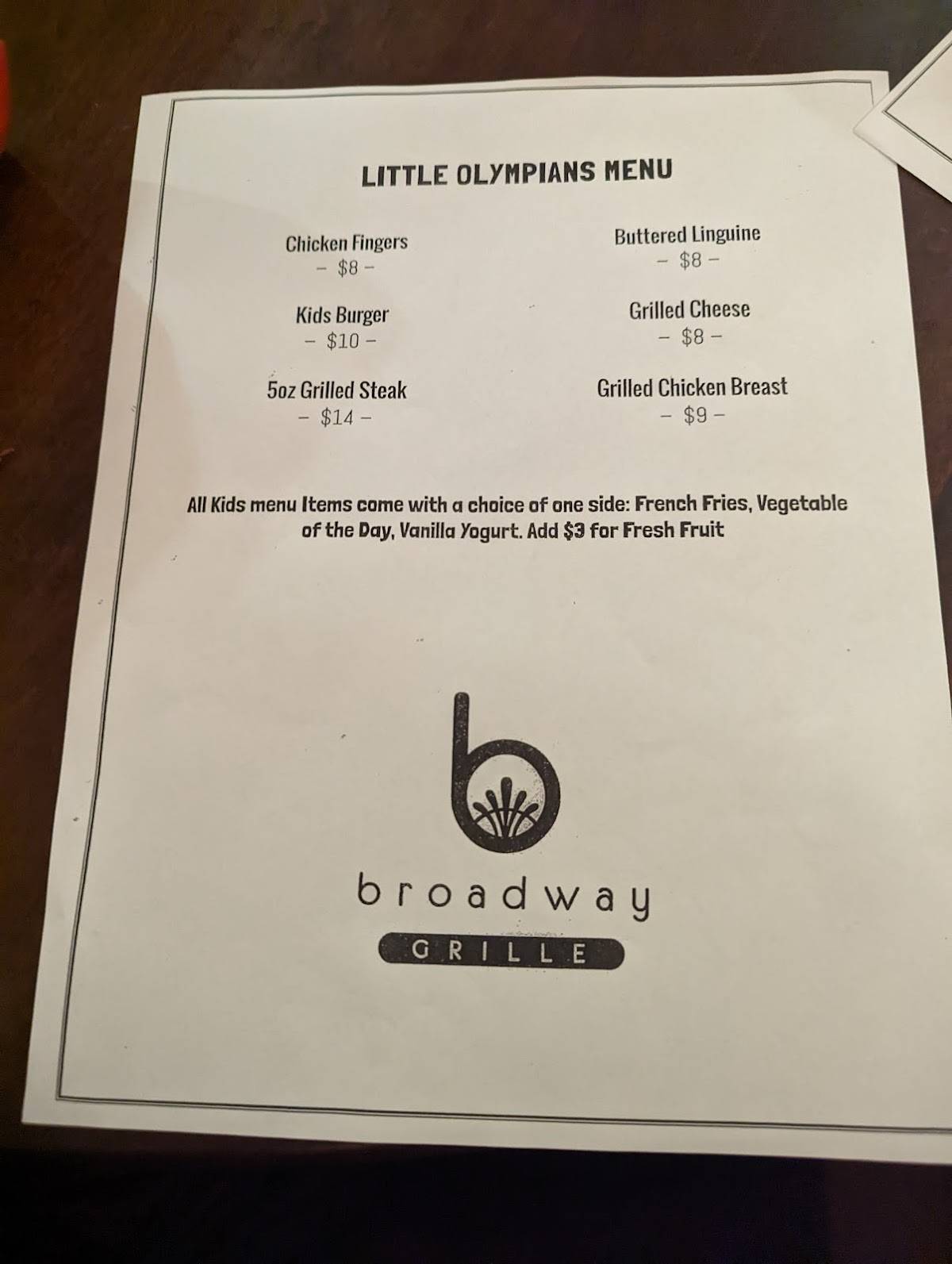 LITTLE OLYMPIANS MENU

Chicken Fingers
– $8 –

Kids Burger
– $10 –

5oz Grilled Steak
– $14 –

Buttered Linguine
– $8 –

Grilled Cheese
– $8 –

Grilled Chicken Breast
– $9 –

All Kids menu Items come with a choice of one side: French Fries, Vegetable of the Day, Vanilla Yogurt. Add $3 for Fresh Fruit

broadway
GRILLE